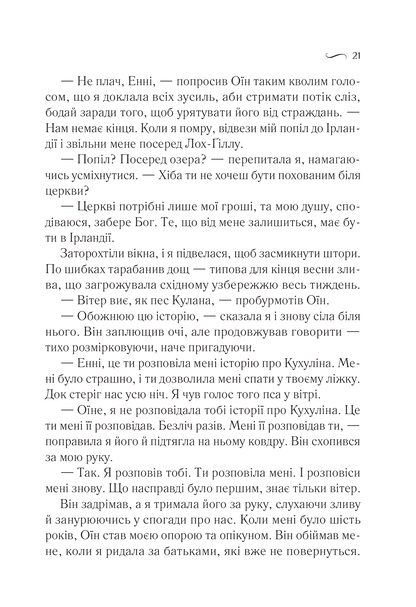 21

— Не плач, Енні, — попросив Оїн таким кволим голосом, що я доклала всіх зусиль, аби стримати потік сліз, бодай заради того, щоб урятувати його від страждань. — Нам немає кінця. Коли я помру, відвези мій попіл до Ірландії і звільни мене посеред Лох-Ґіллу.

— Попіл? Посеред озера? — перепитала я, намагаючись усміхнутися. — Хіба ти не хочеш бути похованим біля церкви?

— Церкві потрібні лише мої гроші, та мою душу, сподіваюся, забере Бог. Те, що від мене залишиться, має бути в Ірландії.

Заторохтіли вікна, і я підвелася, щоб засмикнути штори. По шибках тарабанив дощ — типова для кінця весни злива, що загрожувала східному узбережжю весь тиждень.

— Вітер виє, як пес Кулана, — пробурмотів Оїн.

— Обожнюю цю історію, — сказала я і знову сіла біля нього. Він заплющив очі, але продовжував говорити — тихо розмірковуючи, наче пригадуючи.

— Енні, це ти розповіла мені історію про Кухуліна. Мені було страшно, і ти дозволила мені спати у твоєму ліжку. Док стеріг нас усю ніч. Я чув голос того пса у вітрі.

— Оїне, я не розповідала тобі історії про Кухуліна. Це ти мені її розповідав. Безліч разів. Мені її розповідав ти, — поправила я його й підтягла на ньому ковдру. Він схопився за мою руку.

— Так. Я розповів тобі. Ти розповіла мені. І розповіси мені знову. Що насправді було першим, знає тільки вітер.

Він задрімав, а я тримала його за руку, слухаючи зливу й занурюючись у спогади про нас. Коли мені було шість років, Оїн став моєю опорою та опікуном. Він обіймав мене, коли я ридала за батьками, які вже не повернуться.